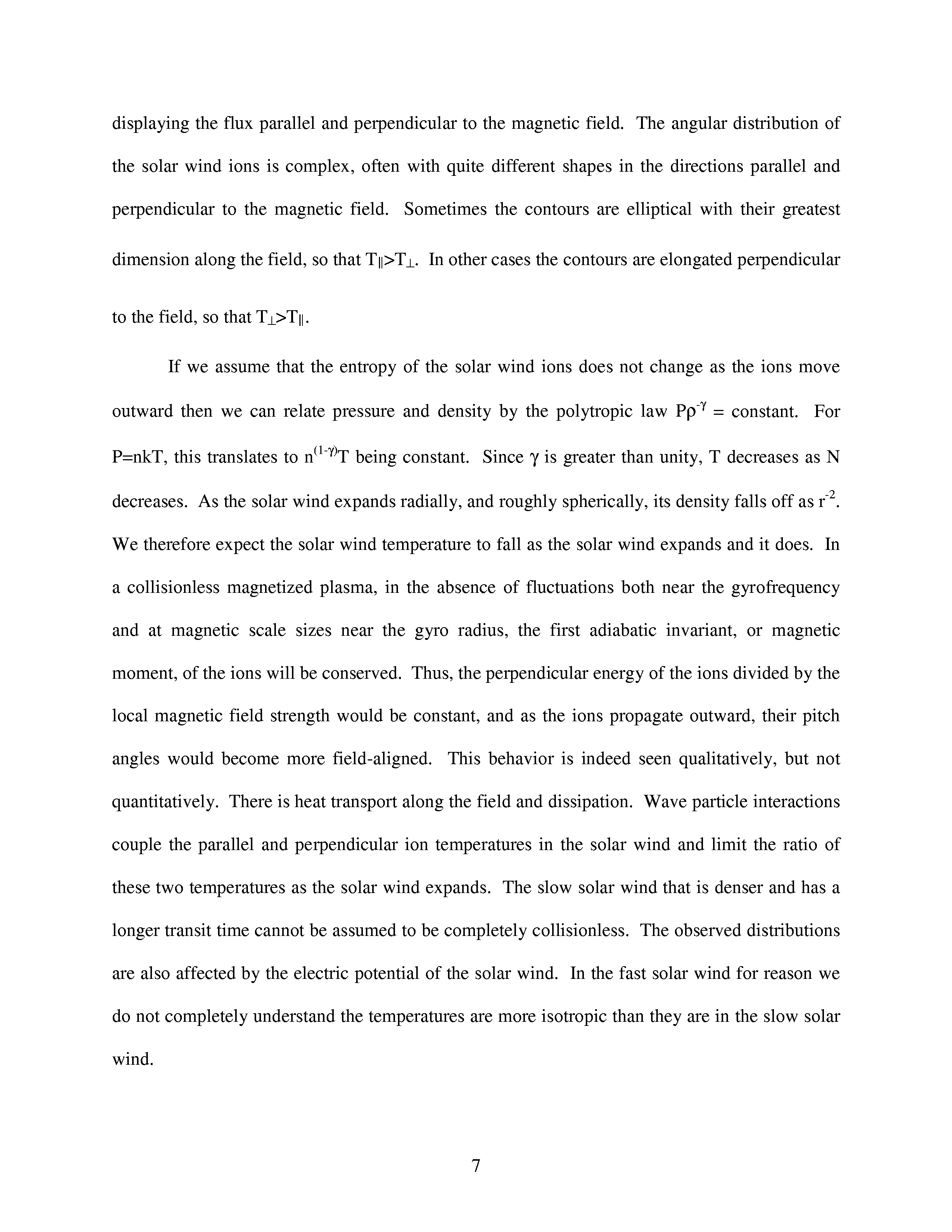 displaying the flux parallel and perpendicular to the magnetic field. The angular distribution of the solar wind ions is complex, often with quite different shapes in the directions parallel and perpendicular to the magnetic field. Sometimes the contours are elliptical with their greatest dimension along the field, so that $T_{\parallel}>T_{\perp}$. In other cases the contours are elongated perpendicular to the field, so that $T_{\perp}>T_{\parallel}$.

If we assume that the entropy of the solar wind ions does not change as the ions move outward then we can relate pressure and density by the polytropic law $P\rho^{-\gamma}$ = constant. For P=nkT, this translates to $n^{(1-\gamma)}T$ being constant. Since $\gamma$ is greater than unity, T decreases as N decreases. As the solar wind expands radially, and roughly spherically, its density falls off as $r^{-2}$. We therefore expect the solar wind temperature to fall as the solar wind expands and it does. In a collisionless magnetized plasma, in the absence of fluctuations both near the gyrofrequency and at magnetic scale sizes near the gyro radius, the first adiabatic invariant, or magnetic moment, of the ions will be conserved. Thus, the perpendicular energy of the ions divided by the local magnetic field strength would be constant, and as the ions propagate outward, their pitch angles would become more field-aligned. This behavior is indeed seen qualitatively, but not quantitatively. There is heat transport along the field and dissipation. Wave particle interactions couple the parallel and perpendicular ion temperatures in the solar wind and limit the ratio of these two temperatures as the solar wind expands. The slow solar wind that is denser and has a longer transit time cannot be assumed to be completely collisionless. The observed distributions are also affected by the electric potential of the solar wind. In the fast solar wind for reason we do not completely understand the temperatures are more isotropic than they are in the slow solar wind.

7